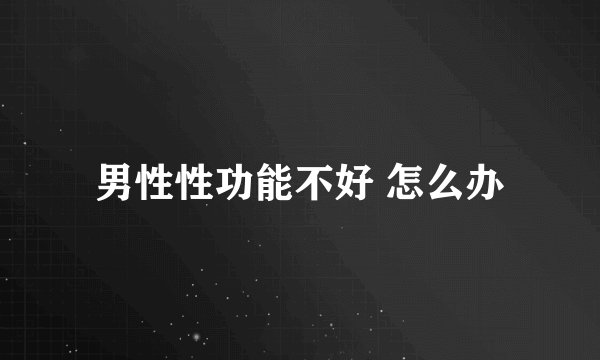 男性性功能不好 怎么办